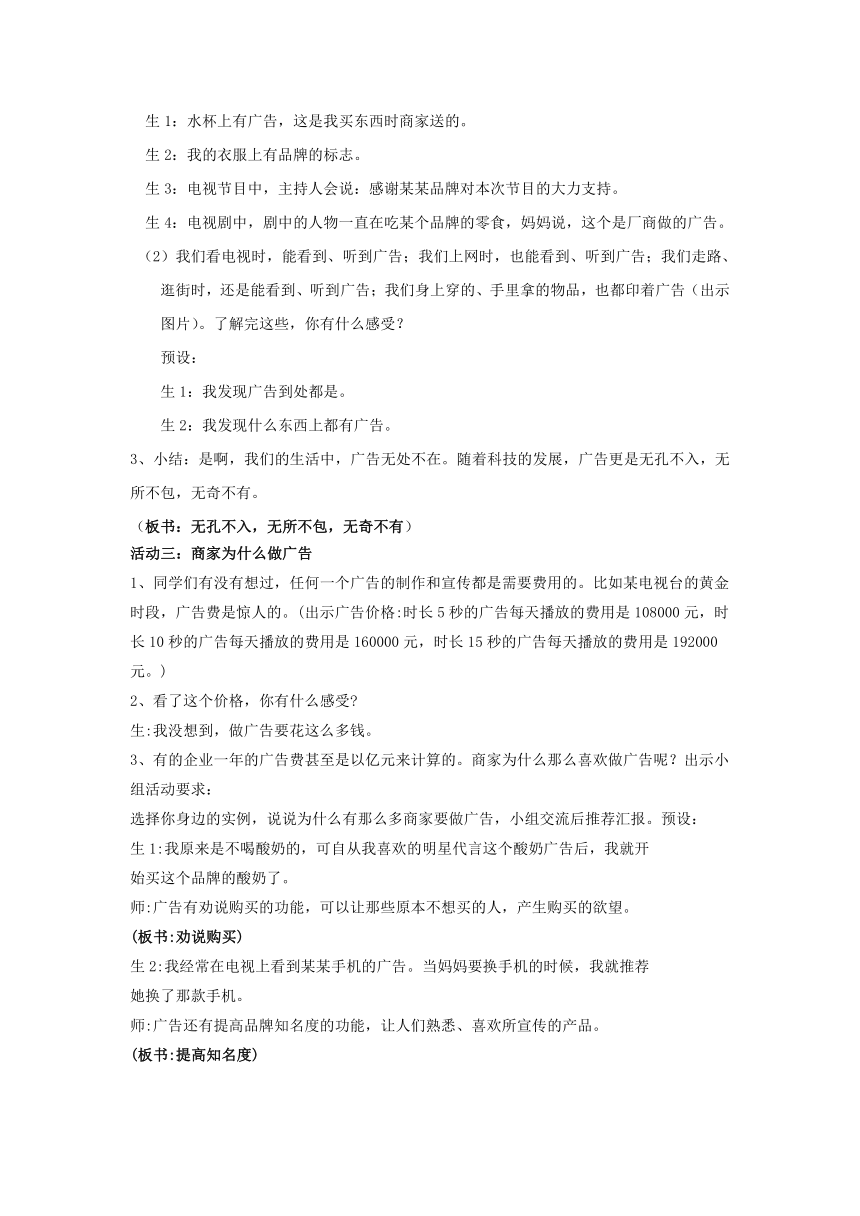 生 1：水杯上有广告，这是我买东西时商家送的。

生 2：我的衣服上有品牌的标志。

生 3：电视节目中，主持人会说：感谢某某品牌对本次节目的大力支持。

生 4：电视剧中，剧中的人物一直在吃某个品牌的零食，妈妈说，这个是厂商做的广告。

（2）我们看电视时，能看到、听到广告；我们上网时，也能看到、听到广告；我们走路、逛街时，还是能看到、听到广告；我们身上穿的、手里拿的物品，也都印着广告（出示图片）。了解完这些，你有什么感受？

预设：

生 1：我发现广告到处都是。

生 2：我发现什么东西上都有广告。

3、小结：是啊，我们的生活中，广告无处不在。随着科技的发展，广告更是无孔不入，无所不包，无奇不有。

（板书：无孔不入，无所不包，无奇不有）

活动三：商家为什么做广告

1、同学们有没有想过，任何一个广告的制作和宣传都是需要费用的。比如某电视台的黄金时段，广告费是惊人的。(出示广告价格:时长 5 秒的广告每天播放的费用是 108000 元，时长 10 秒的广告每天播放的费用是 160000 元，时长 15 秒的广告每天播放的费用是 192000 元。)

2、看了这个价格，你有什么感受?

生:我没想到，做广告要花这么多钱。

3、有的企业一年的广告费甚至是以亿元来计算的。商家为什么那么喜欢做广告呢？出示小组活动要求：

选择你身边的实例，说说为什么有那么多商家要做广告，小组交流后推荐汇报。预设：

生 1:我原来是不喝酸奶的，可自从我喜欢的明星代言这个酸奶广告后，我就开始买这个品牌的酸奶了。

师:广告有劝说购买的功能，可以让那些原本不想买的人，产生购买的欲望。

(板书:劝说购买)

生 2:我经常在电视上看到某某手机的广告。当妈妈要换手机的时候，我就推荐她换了那款手机。

师:广告还有提高品牌知名度的功能，让人们熟悉、喜欢所宣传的产品。

(板书:提高知名度)